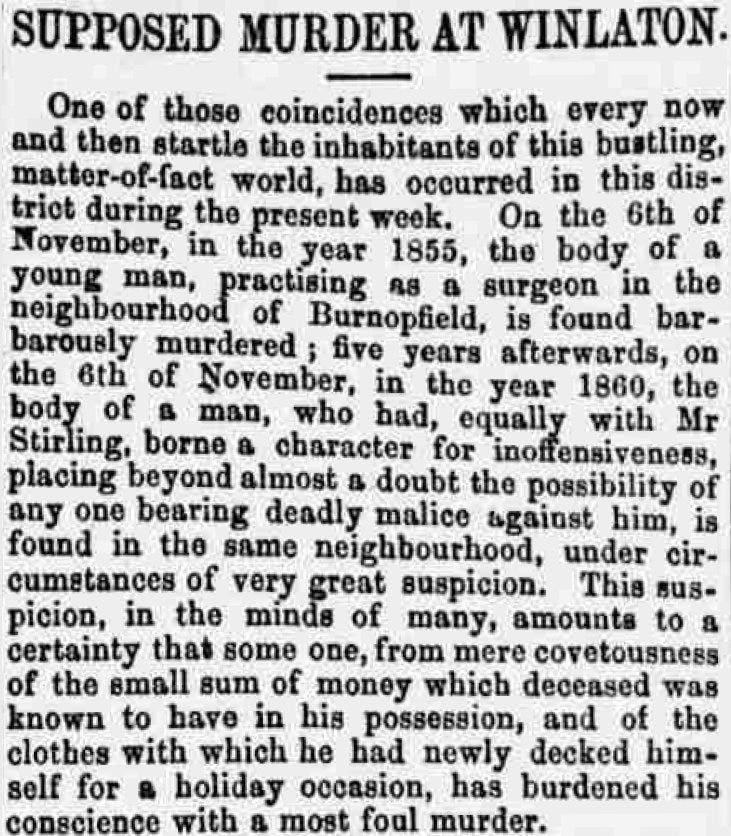 SUPPOSED MURDER AT WINLATON.

One of those coincidences which every now and then startle the inhabitants of this bustling, matter-of-fact world, has occurred in this district during the present week. On the 6th of November, in the year 1855, the body of a young man, practising as a surgeon in the neighbourhood of Burnopfield, is found barbarously murdered; five years afterwards, on the 6th of November, in the year 1860, the body of a man, who had, equally with Mr Stirling, borne a character for inoffensiveness, placing beyond almost a doubt the possibility of any one bearing deadly malice against him, is found in the same neighbourhood, under circumstances of very great suspicion. This suspicion, in the minds of many, amounts to a certainty that some one, from mere covetousness of the small sum of money which deceased was known to have in his possession, and of the clothes with which he had newly decked himself for a holiday occasion, has burdened his conscience with a most foul murder.